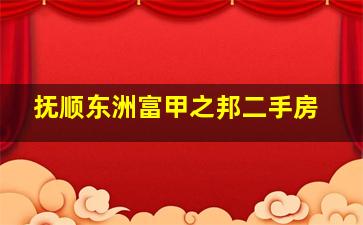 抚顺东洲富甲之邦二手房